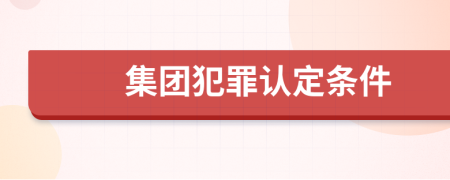 集团犯罪认定条件